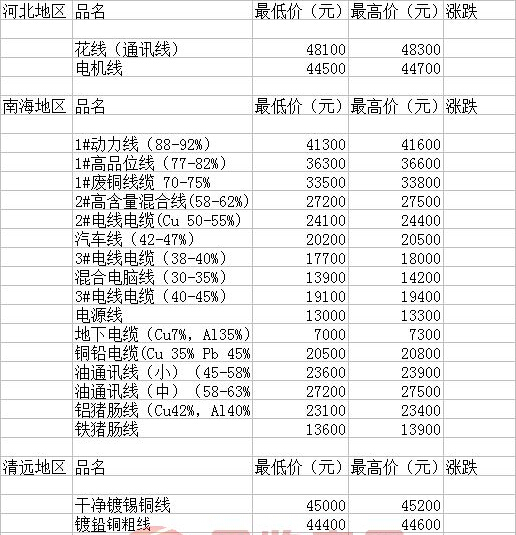 | 河北地区 | 品名 | 最低价（元） | 最高价（元） | 涨跌 |
|---|---|---|---|---|
| | | | | |
| | 花线（通讯线） | 48100 | 48300 | |
| | 电机线 | 44500 | 44700 | |
| | | | | |
| 南海地区 | 品名 | 最低价（元） | 最高价（元） | 涨跌 |
| | | | | |
| | 1#动力线（88-92%） | 41300 | 41600 | |
| | 1#高品位线（77-82%） | 36300 | 36600 | |
| | 1#废铜线缆 70-75% | 33500 | 33800 | |
| | 2#高含量混合线(58-62%) | 27200 | 27500 | |
| | 2#电线电缆(Cu 50-55%) | 24100 | 24400 | |
| | 汽车线（42-47%） | 20200 | 20500 | |
| | 3#电线电缆（38-40%） | 17700 | 18000 | |
| | 混合电脑线（30-35%） | 13900 | 14200 | |
| | 3#电线电缆（40-45%） | 19100 | 19400 | |
| | 电源线 | 13000 | 13300 | |
| | 地下电缆（Cu7%, Al35%） | 7000 | 7300 | |
| | 铜铅电缆(Cu 35% Pb 45% | 20500 | 20800 | |
| | 油通讯线（小）（45-58% | 23600 | 23900 | |
| | 油通讯线（中）（58-63% | 27200 | 27500 | |
| | 铝猪肠线（Cu42%, Al40% | 23100 | 23400 | |
| | 铁猪肠线 | 13600 | 13900 | |
| | | | | |
| 清远地区 | 品名 | 最低价（元） | 最高价（元） | 涨跌 |
| | | | | |
| | 干净镀锡铜线 | 45000 | 45200 | |
| | 镀铅铜粗线 | 44400 | 44600 | |